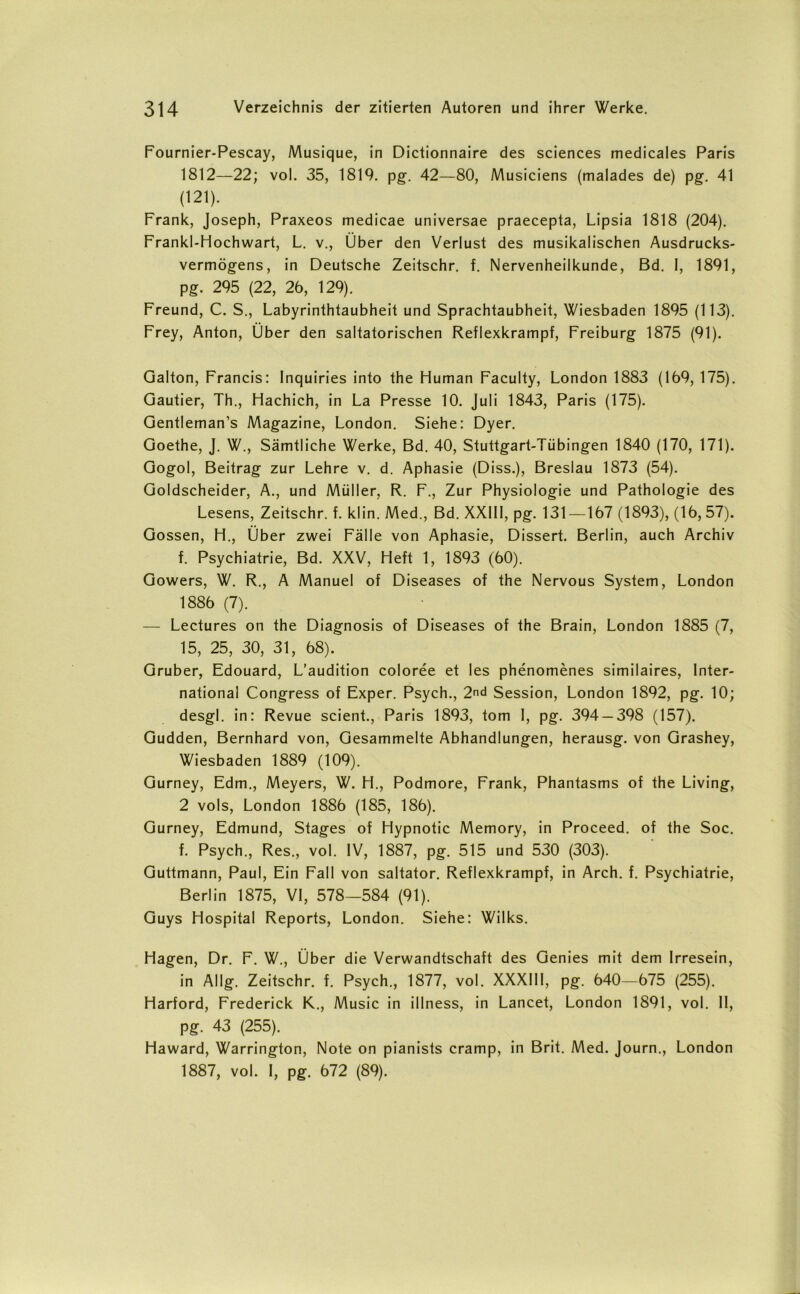 314 Verzeichnis der zitierten Autoren und ihrer Werke.

Fournier-Pescay, Musique, in Dictionnaire des sciences medicales Paris 1812—22; vol. 35, 1819. pg. 42—80, Musiciens (malades de) pg. 41 (121).
Frank, Joseph, Praxeos medicae universae praecepta, Lipsia 1818 (204).
Frankl-Hochwart, L. v., Über den Verlust des musikalischen Ausdrucksvermögens, in Deutsche Zeitschr. f. Nervenheilkunde, Bd. I, 1891, pg. 295 (22, 26, 129).
Freund, C. S., Labyrinthtaubheit und Sprachtaubheit, Wiesbaden 1895 (113).
Frey, Anton, Über den saltatorischen Reflexkrampf, Freiburg 1875 (91).

Galton, Francis: Inquiries into the Human Faculty, London 1883 (169, 175).
Gautier, Th., Hachich, in La Presse 10. Juli 1843, Paris (175).
Gentleman's Magazine, London. Siehe: Dyer.
Goethe, J. W., Sämtliche Werke, Bd. 40, Stuttgart-Tübingen 1840 (170, 171).
Gogol, Beitrag zur Lehre v. d. Aphasie (Diss.), Breslau 1873 (54).
Goldscheider, A., und Müller, R. F., Zur Physiologie und Pathologie des Lesens, Zeitschr. f. klin. Med., Bd. XXIII, pg. 131—167 (1893), (16, 57).
Gossen, H., Über zwei Fälle von Aphasie, Dissert. Berlin, auch Archiv f. Psychiatrie, Bd. XXV, Heft 1, 1893 (60).
Gowers, W. R., A Manuel of Diseases of the Nervous System, London 1886 (7).
— Lectures on the Diagnosis of Diseases of the Brain, London 1885 (7, 15, 25, 30, 31, 68).
Gruber, Edouard, L'audition colorée et les phénomènes similaires, International Congress of Exper. Psych., 2nd Session, London 1892, pg. 10; desgl. in: Revue scient., Paris 1893, tom I, pg. 394—398 (157).
Gudden, Bernhard von, Gesammelte Abhandlungen, herausg. von Grashey, Wiesbaden 1889 (109).
Gurney, Edm., Meyers, W. H., Podmore, Frank, Phantasms of the Living, 2 vols, London 1886 (185, 186).
Gurney, Edmund, Stages of Hypnotic Memory, in Proceed. of the Soc. f. Psych., Res., vol. IV, 1887, pg. 515 und 530 (303).
Guttmann, Paul, Ein Fall von saltator. Reflexkrampf, in Arch. f. Psychiatrie, Berlin 1875, VI, 578—584 (91).
Guys Hospital Reports, London. Siehe: Wilks.

Hagen, Dr. F. W., Über die Verwandtschaft des Genies mit dem Irresein, in Allg. Zeitschr. f. Psych., 1877, vol. XXXIII, pg. 640—675 (255).
Harford, Frederick K., Music in illness, in Lancet, London 1891, vol. II, pg. 43 (255).
Haward, Warrington, Note on pianists cramp, in Brit. Med. Journ., London 1887, vol. I, pg. 672 (89).